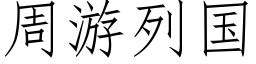 周游列国